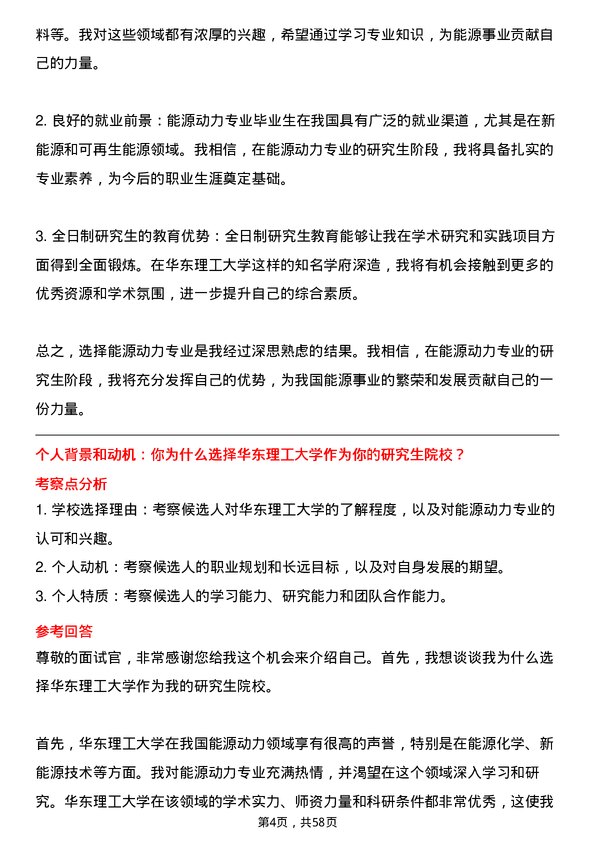 料等。我对这些领域都有浓厚的兴趣，希望通过学习专业知识，为能源事业贡献自己的力量。

2. 良好的就业前景：能源动力专业毕业生在我国具有广泛的就业渠道，尤其是在新能源和可再生能源领域。我相信，在能源动力专业的研究生阶段，我将具备扎实的专业素养，为今后的职业生涯奠定基础。

3. 全日制研究生的教育优势：全日制研究生教育能够让我在学术研究和实践项目方面得到全面锻炼。在华东理工大学这样的知名学府深造，我将有机会接触到更多的优秀资源和学术氛围，进一步提升自己的综合素质。

总之，选择能源动力专业是我经过深思熟虑的结果。我相信，在能源动力专业的研究生阶段，我将充分发挥自己的优势，为我国能源事业的繁荣和发展贡献自己的一份力量。

个人背景和动机：你为什么选择华东理工大学作为你的研究生院校？

考察点分析

1. 学校选择理由：考察候选人对华东理工大学的了解程度，以及对能源动力专业的认可和兴趣。

2. 个人动机：考察候选人的职业规划和长远目标，以及对自身发展的期望。

3. 个人特质：考察候选人的学习能力、研究能力和团队合作能力。

参考回答

尊敬的面试官，非常感谢您给我这个机会来介绍自己。首先，我想谈谈我为什么选择华东理工大学作为我的研究生院校。

首先，华东理工大学在我国能源动力领域享有很高的声誉，特别是在能源化学、新能源技术等方面。我对能源动力专业充满热情，并渴望在这个领域深入学习和研究。华东理工大学在该领域的学术实力、师资力量和科研条件都非常优秀，这使我

第4页，共58页